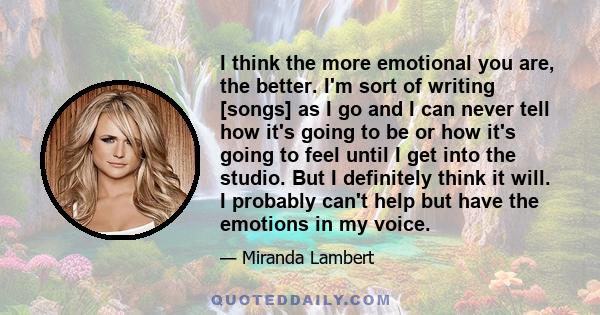 I think the more emotional you are, the better. I'm sort of writing [songs] as I go and I can never tell how it's going to be or how it's going to feel until I get into the studio. But I definitely think it will. I probably can't help but have the emotions in my voice.

— Miranda Lambert

QUOTEDDAILY.COM